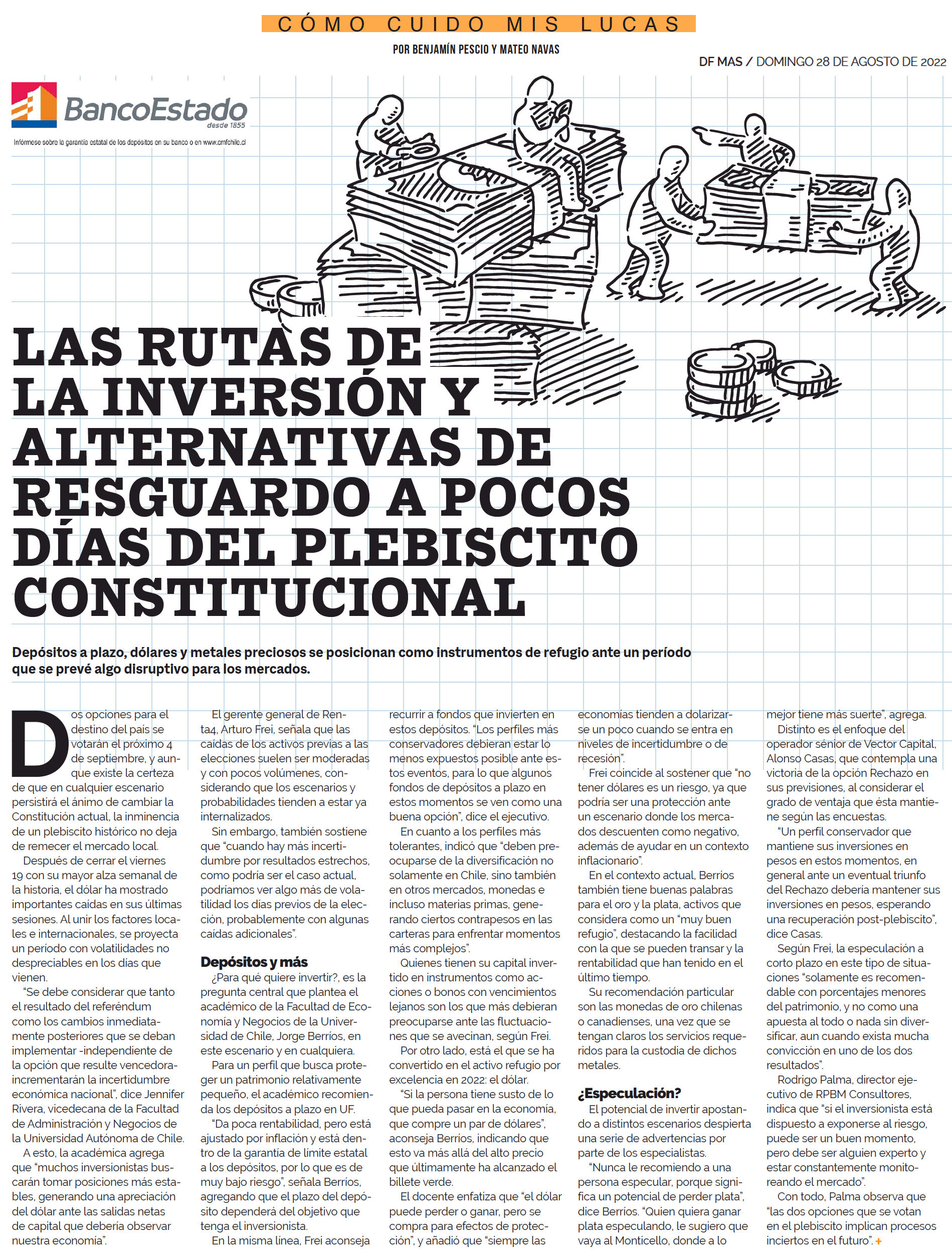 CÓMO CUIDO MIS LUCAS

POR BENJAMÍN PESCIO Y MATEO NAVAS

DF MAS / DOMINGO 28 DE AGOSTO DE 2022

BancoEstado
desde 1855
Infórmese sobre la garantía estatal de los depósitos en su banco o en www.cmfchile.cl

LAS RUTAS DE LA INVERSIÓN Y ALTERNATIVAS DE RESGUARDO A POCOS DÍAS DEL PLEBISCITO CONSTITUCIONAL

Depósitos a plazo, dólares y metales preciosos se posicionan como instrumentos de refugio ante un período que se prevé algo disruptivo para los mercados.

Dos opciones para el destino del país se votarán el próximo 4 de septiembre, y aunque existe la certeza de que en cualquier escenario persistirá el ánimo de cambiar la Constitución actual, la inminencia de un plebiscito histórico no deja de remecer el mercado local.

Después de cerrar el viernes 19 con su mayor alza semanal de la historia, el dólar ha mostrado importantes caídas en sus últimas sesiones. Al unir los factores locales e internacionales, se proyecta un período con volatilidades no despreciables en los días que vienen.

"Se debe considerar que tanto el resultado del referéndum como los cambios inmediatamente posteriores que se deban implementar -independiente de la opción que resulte vencedora- incrementarán la incertidumbre económica nacional", dice Jennifer Rivera, vicedecana de la Facultad de Administración y Negocios de la Universidad Autónoma de Chile.

A esto, la académica agrega que "muchos inversionistas buscarán tomar posiciones más estables, generando una apreciación del dólar ante las salidas netas de capital que debería observar nuestra economía".

El gerente general de Renta4, Arturo Frei, señala que las caídas de los activos previas a las elecciones suelen ser moderadas y con pocos volúmenes, considerando que los escenarios y probabilidades tienden a estar ya internalizados.

Sin embargo, también sostiene que "cuando hay más incertidumbre por resultados estrechos, como podría ser el caso actual, podríamos ver algo más de volatilidad los días previos de la elección, probablemente con algunas caídas adicionales".

Depósitos y más

¿Para qué quiere invertir?, es la pregunta central que plantea el académico de la Facultad de Economía y Negocios de la Universidad de Chile, Jorge Berríos, en este escenario y en cualquiera.

Para un perfil que busca proteger un patrimonio relativamente pequeño, el académico recomienda los depósitos a plazo en UF.

"Da poca rentabilidad, pero está ajustado por inflación y está dentro de la garantía de límite estatal a los depósitos, por lo que es de muy bajo riesgo", señala Berríos, agregando que el plazo del depósito dependerá del objetivo que tenga el inversionista.

En la misma línea, Frei aconseja recurrir a fondos que invierten en estos depósitos. "Los perfiles más conservadores debieran estar lo menos expuestos posible ante estos eventos, para lo que algunos fondos de depósitos a plazo en estos momentos se ven como una buena opción", dice el ejecutivo.

En cuanto a los perfiles más tolerantes, indicó que "deben preocuparse de la diversificación no solamente en Chile, sino también en otros mercados, monedas e incluso materias primas, generando ciertos contrapesos en las carteras para enfrentar momentos más complejos".

Quienes tienen su capital invertido en instrumentos como acciones o bonos con vencimientos lejanos son los que más debieran preocuparse ante las fluctuaciones que se avecinan, según Frei.

Por otro lado, está el que se ha convertido en el activo refugio por excelencia en 2022: el dólar.

"Si la persona tiene susto de lo que pueda pasar en la economía, que compre un par de dólares", aconseja Berríos, indicando que esto va más allá del alto precio que últimamente ha alcanzado el billete verde.

El docente enfatiza que "el dólar puede perder o ganar, pero se compra para efectos de protección", y añadió que "siempre las economías tienden a dolarizarse un poco cuando se entra en niveles de incertidumbre o de recesión".

Frei coincide al sostener que "no tener dólares es un riesgo, ya que podría ser una protección ante un escenario donde los mercados descuenten como negativo, además de ayudar en un contexto inflacionario".

En el contexto actual, Berríos también tiene buenas palabras para el oro y la plata, activos que considera como un "muy buen refugio", destacando la facilidad con la que se pueden transar y la rentabilidad que han tenido en el último tiempo.

Su recomendación particular son las monedas de oro chilenas o canadienses, una vez que se tengan claros los servicios requeridos para la custodia de dichos metales.

¿Especulación?

El potencial de invertir apostando a distintos escenarios despierta una serie de advertencias por parte de los especialistas.

"Nunca le recomiendo a una persona especular, porque significa un potencial de perder plata", dice Berríos. "Quien quiera ganar plata especulando, le sugiero que vaya al Monticello, donde a lo mejor tiene más suerte", agrega.

Distinto es el enfoque del operador sénior de Vector Capital, Alonso Casas, que contempla una victoria de la opción Rechazo en sus previsiones, al considerar el grado de ventaja que ésta mantiene según las encuestas.

"Un perfil conservador que mantiene sus inversiones en pesos en estos momentos, en general ante un eventual triunfo del Rechazo debería mantener sus inversiones en pesos, esperando una recuperación post-plebiscito", dice Casas.

Según Frei, la especulación a corto plazo en este tipo de situaciones "solamente es recomendable con porcentajes menores del patrimonio, y no como una apuesta al todo o nada sin diversificar, aun cuando exista mucha convicción en uno de los dos resultados".

Rodrigo Palma, director ejecutivo de RPBM Consultores, indica que "si el inversionista está dispuesto a exponerse al riesgo, puede ser un buen momento, pero debe ser alguien experto y estar constantemente monitoreando el mercado".

Con todo, Palma observa que "las dos opciones que se votan en el plebiscito implican procesos inciertos en el futuro". +